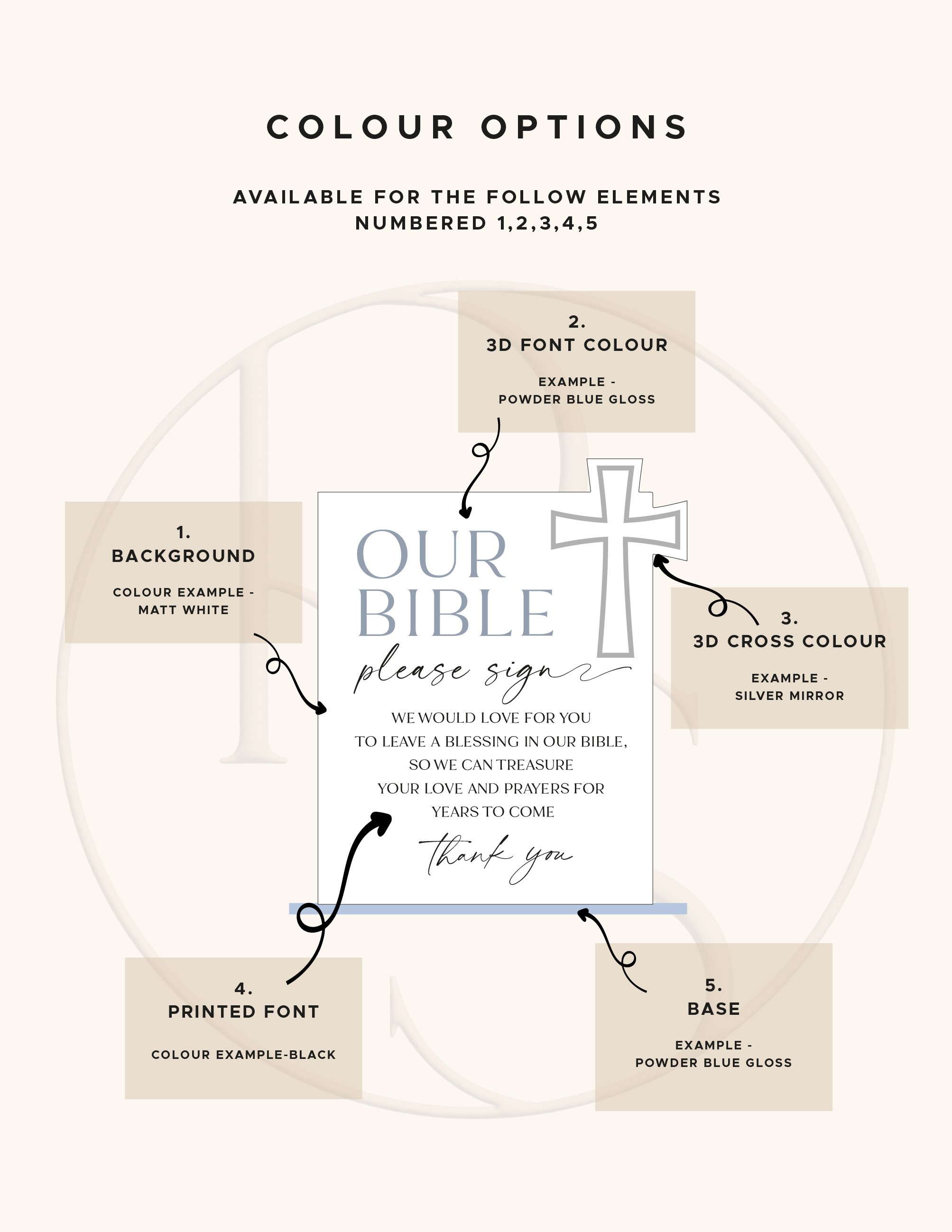 COLOUR OPTIONS

AVAILABLE FOR THE FOLLOW ELEMENTS NUMBERED 1,2,3,4,5

2.
3D FONT COLOUR

EXAMPLE - POWDER BLUE GLOSS

1.
BACKGROUND

COLOUR EXAMPLE - MATT WHITE

OUR BIBLE

please sign

WE WOULD LOVE FOR YOU TO LEAVE A BLESSING IN OUR BIBLE, SO WE CAN TREASURE YOUR LOVE AND PRAYERS FOR YEARS TO COME

thank you

3.
3D CROSS COLOUR

EXAMPLE - SILVER MIRROR

4.
PRINTED FONT

COLOUR EXAMPLE-BLACK

5.
BASE

EXAMPLE - POWDER BLUE GLOSS